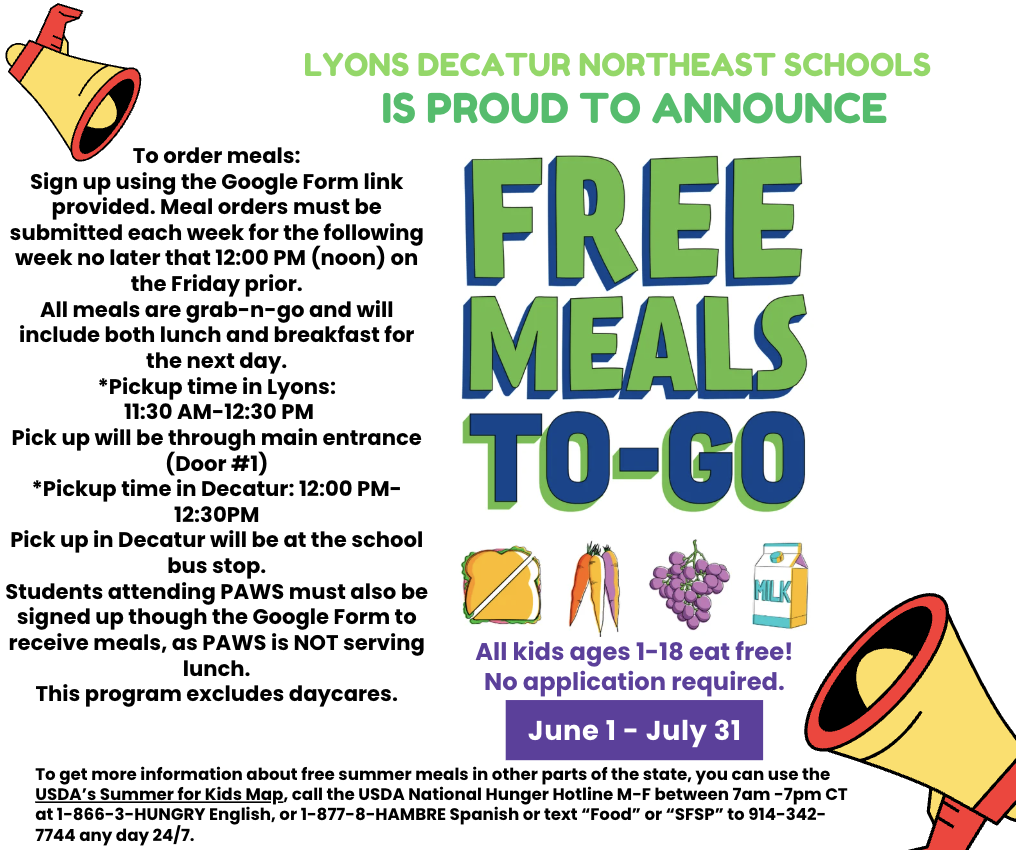 LYONS DECATUR NORTHEAST SCHOOLS
IS PROUD TO ANNOUNCE

To order meals:
Sign up using the Google Form link provided. Meal orders must be submitted each week for the following week no later that 12:00 PM (noon) on the Friday prior.
All meals are grab-n-go and will include both lunch and breakfast for the next day.
*Pickup time in Lyons:
11:30 AM-12:30 PM
Pick up will be through main entrance (Door #1)
*Pickup time in Decatur: 12:00 PM-12:30PM
Pick up in Decatur will be at the school bus stop.
Students attending PAWS must also be signed up though the Google Form to receive meals, as PAWS is NOT serving lunch.
This program excludes daycares.

FREE MEALS TO-GO

MILK

All kids ages 1-18 eat free!
No application required.

June 1 - July 31

To get more information about free summer meals in other parts of the state, you can use the USDA's Summer for Kids Map, call the USDA National Hunger Hotline M-F between 7am -7pm CT at 1-866-3-HUNGRY English, or 1-877-8-HAMBRE Spanish or text "Food" or "SFSP" to 914-342-7744 any day 24/7.